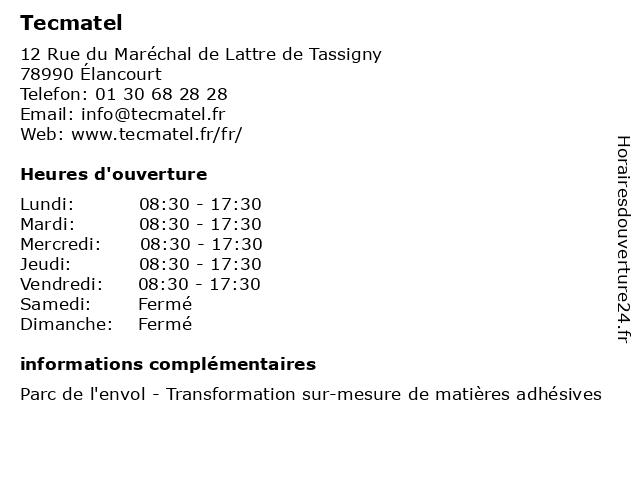 Tecmatel

12 Rue du Maréchal de Lattre de Tassigny
78990 Élancourt
Telefon: 01 30 68 28 28
Email: info@tecmatel.fr
Web: www.tecmatel.fr/fr/

Heures d'ouverture

| | |
|---|---|
| Lundi: | 08:30 - 17:30 |
| Mardi: | 08:30 - 17:30 |
| Mercredi: | 08:30 - 17:30 |
| Jeudi: | 08:30 - 17:30 |
| Vendredi: | 08:30 - 17:30 |
| Samedi: | Fermé |
| Dimanche: | Fermé |

informations complémentaires

Parc de l'envol - Transformation sur-mesure de matières adhésives

Horairesdouverture24.fr